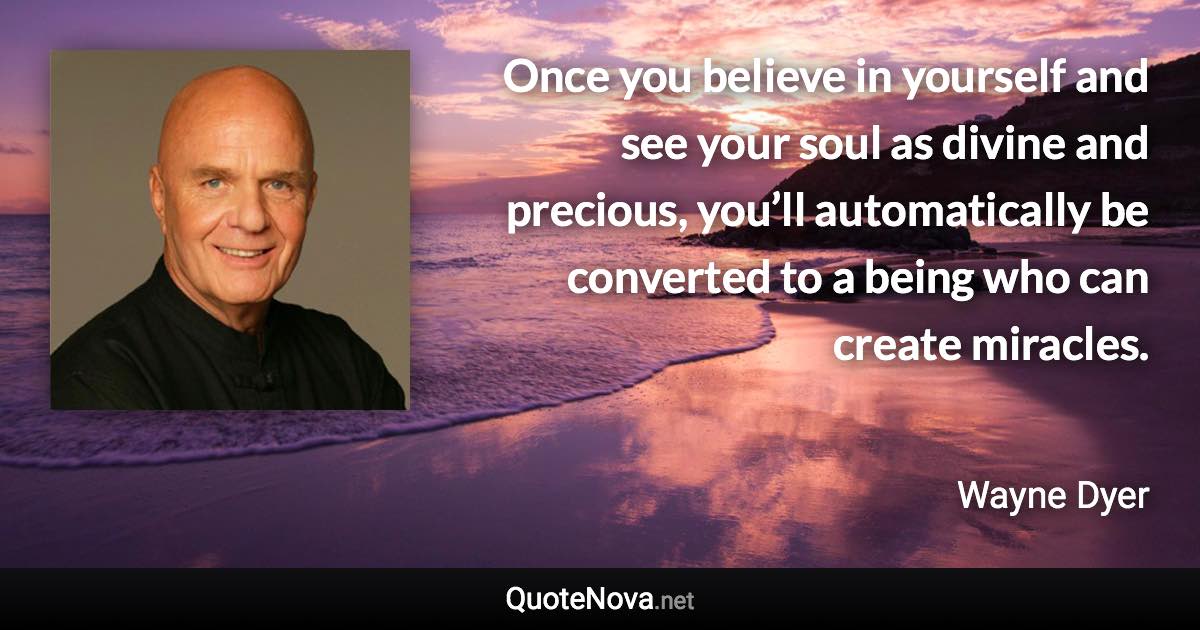 Once you believe in yourself and see your soul as divine and precious, you’ll automatically be converted to a being who can create miracles.

Wayne Dyer

QuoteNova.net